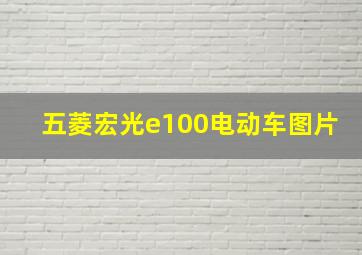 五菱宏光e100电动车图片